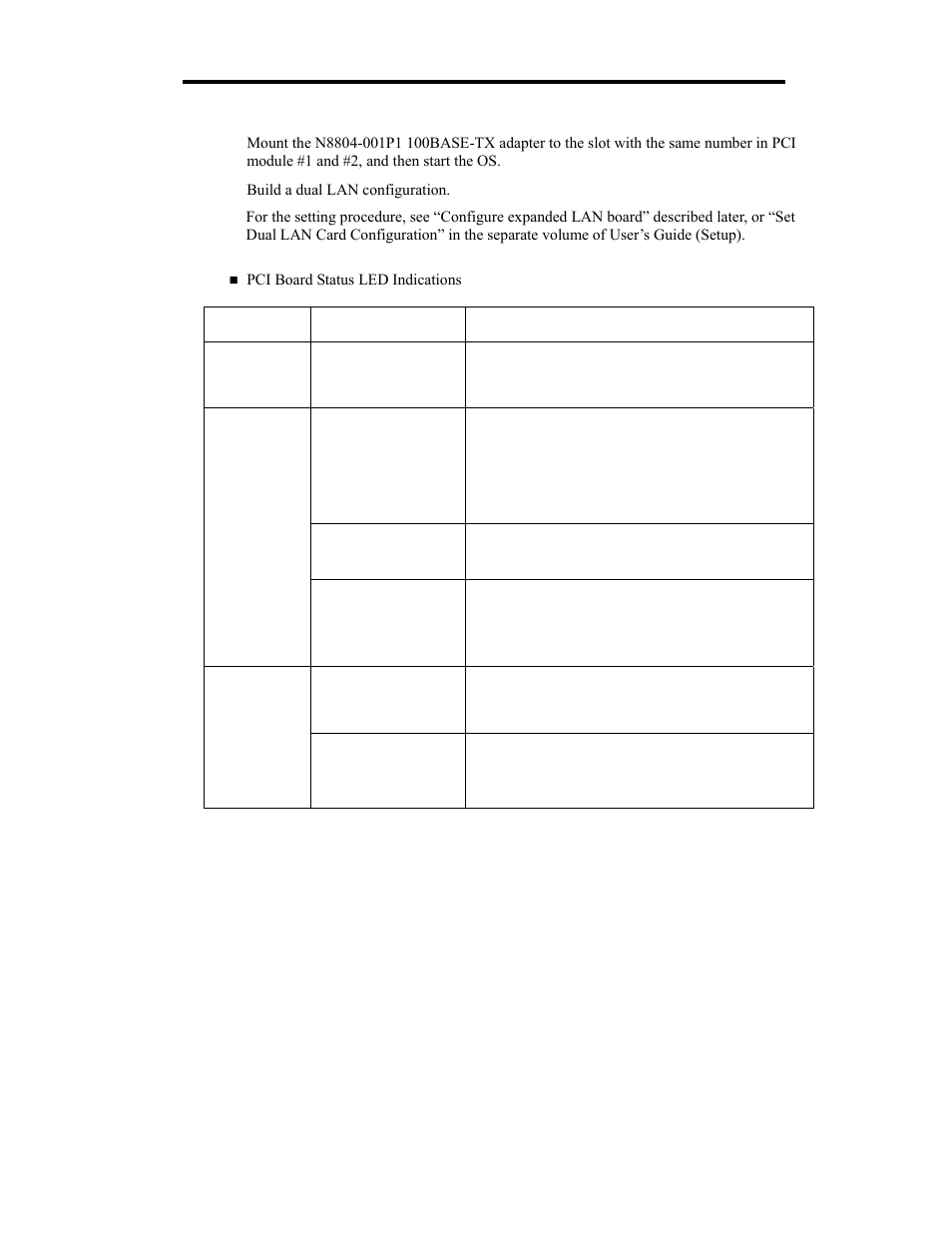 Mount the N8804-001P1 100BASE-TX adapter to the slot with the same number in PCI module #1 and #2, and then start the OS.

Build a dual LAN configuration.

For the setting procedure, see “Configure expanded LAN board” described later, or “Set Dual LAN Card Configuration” in the separate volume of User’s Guide (Setup).

■ PCI Board Status LED Indications